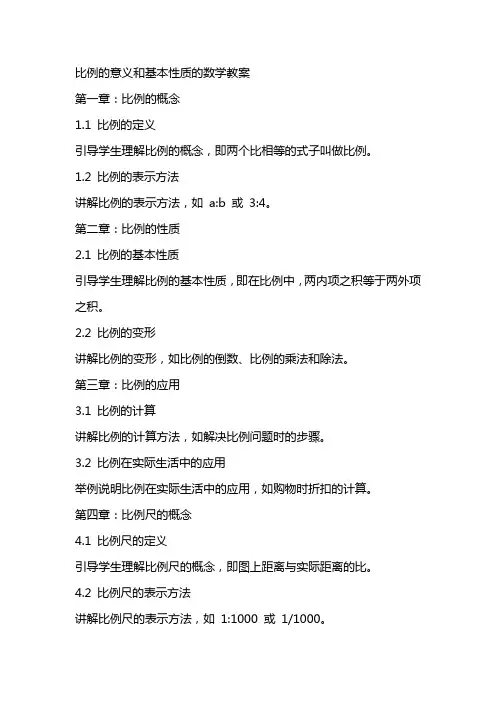 比例的意义和基本性质的数学教案

第一章：比例的概念

1.1 比例的定义

引导学生理解比例的概念，即两个比相等的式子叫做比例。

1.2 比例的表示方法

讲解比例的表示方法，如 a:b 或 3:4。

第二章：比例的性质

2.1 比例的基本性质

引导学生理解比例的基本性质，即在比例中，两内项之积等于两外项之积。

2.2 比例的变形

讲解比例的变形，如比例的倒数、比例的乘法和除法。

第三章：比例的应用

3.1 比例的计算

讲解比例的计算方法，如解决比例问题时的步骤。

3.2 比例在实际生活中的应用

举例说明比例在实际生活中的应用，如购物时折扣的计算。

第四章：比例尺的概念

4.1 比例尺的定义

引导学生理解比例尺的概念，即图上距离与实际距离的比。

4.2 比例尺的表示方法

讲解比例尺的表示方法，如 1:1000 或 1/1000。